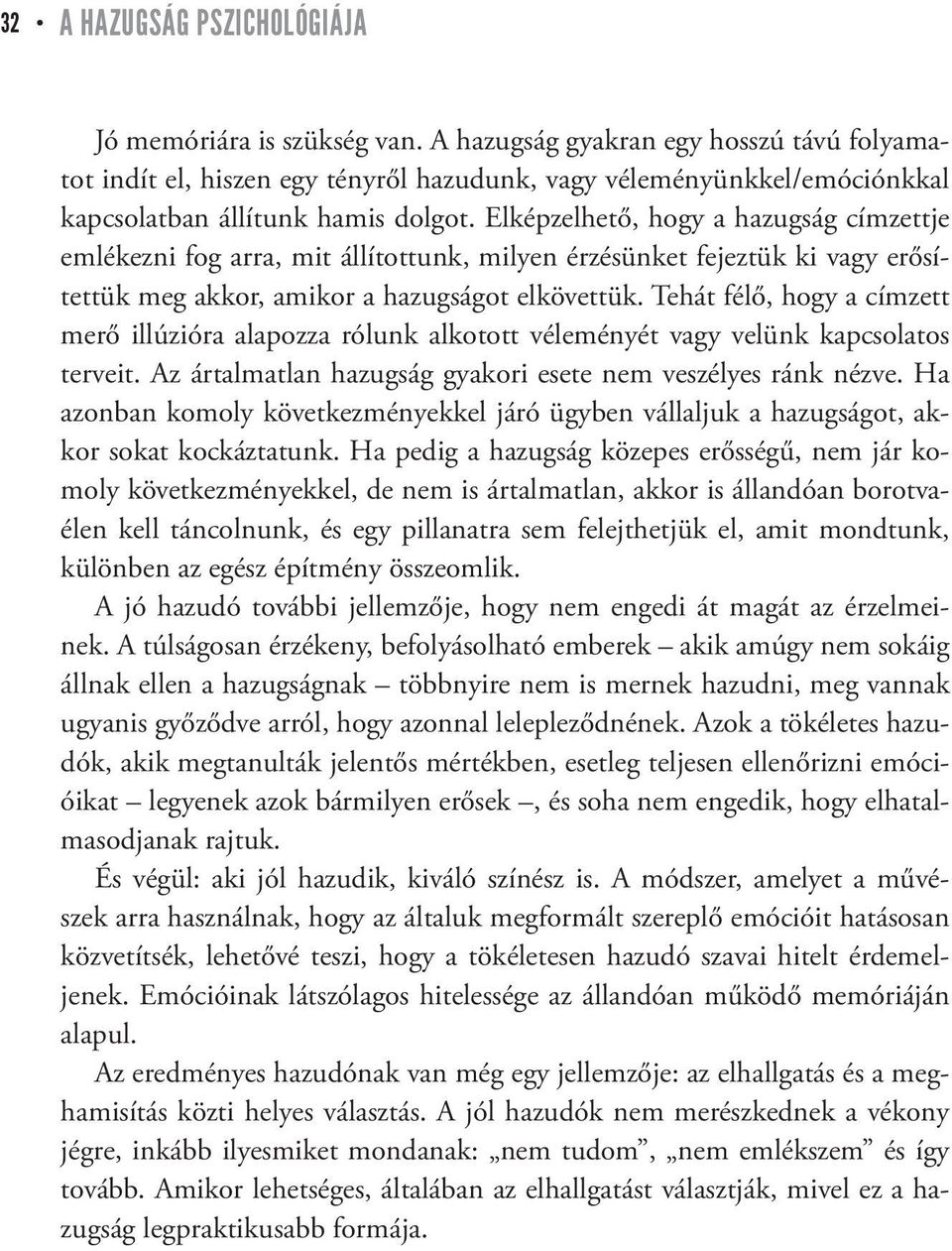 32 • A HAZUGSÁG PSZICHOLÓGIÁJA

Jó memóriára is szükség van. A hazugság gyakran egy hosszú távú folyamatot indít el, hiszen egy tényről hazudunk, vagy véleményünkkel/emóciónkkal kapcsolatban állítunk hamis dolgot. Elképzelhető, hogy a hazugság címzettje emlékezni fog arra, mit állítottunk, milyen érzésünket fejeztük ki vagy erősítettük meg akkor, amikor a hazugságot elkövettük. Tehát félő, hogy a címzett merő illúzióra alapozza rólunk alkotott véleményét vagy velünk kapcsolatos terveit. Az ártalmatlan hazugság gyakori esete nem veszélyes ránk nézve. Ha azonban komoly következményekkel járó ügyben vállaljuk a hazugságot, akkor sokat kockáztatunk. Ha pedig a hazugság közepes erősségű, nem jár komoly következményekkel, de nem is ártalmatlan, akkor is állandóan borotvaélen kell táncolnunk, és egy pillanatra sem felejthetjük el, amit mondtunk, különben az egész építmény összeomlik.

A jó hazudó további jellemzője, hogy nem engedi át magát az érzelmeinek. A túlságosan érzékeny, befolyásolható emberek – akik amúgy nem sokáig állnak ellen a hazugságnak – többnyire nem is mernek hazudni, meg vannak ugyanis győződve arról, hogy azonnal lelepleződnének. Azok a tökéletes hazudók, akik megtanulták jelentős mértékben, esetleg teljesen ellenőrizni emócióikat – legyenek azok bármilyen erősek –, és soha nem engedik, hogy elhatalmasodjanak rajtuk.

És végül: aki jól hazudik, kiváló színész is. A módszer, amelyet a művészek arra használnak, hogy az általuk megformált szereplő emócióit hatásosan közvetítsék, lehetővé teszi, hogy a tökéletesen hazudó szavai hitelt érdemeljenek. Emócióinak látszólagos hitelessége az állandóan működő memóriáján alapul.

Az eredményes hazudónak van még egy jellemzője: az elhallgatás és a meghamisítás közti helyes választás. A jól hazudók nem merészkednek a vékony jégre, inkább ilyesmiket mondanak: „nem tudom”, „nem emlékszem” és így tovább. Amikor lehetséges, általában az elhallgatást választják, mivel ez a hazugság legpraktikusabb formája.